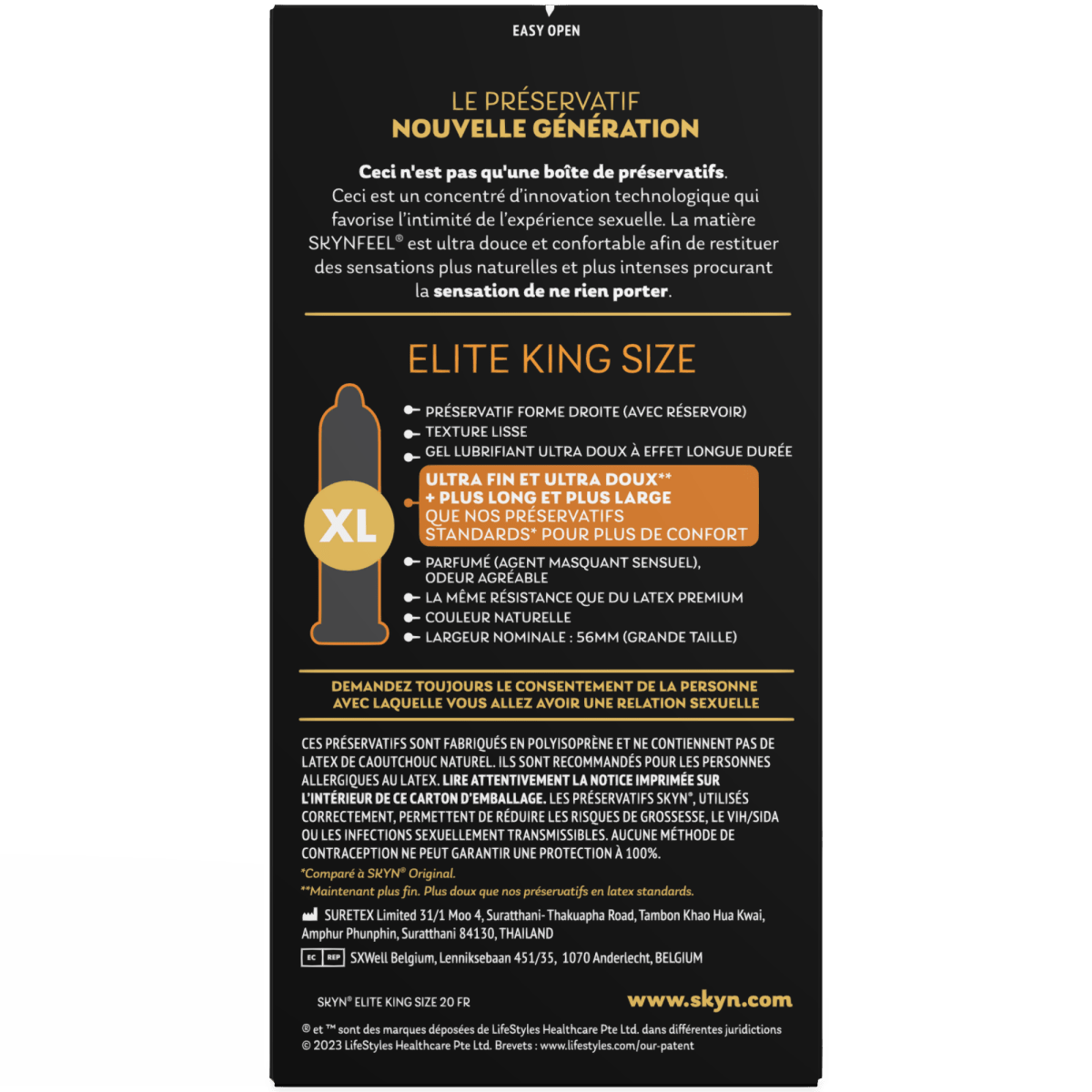 EASY OPEN

LE PRÉSERVATIF
NOUVELLE GÉNÉRATION

Ceci n'est pas qu'une boîte de préservatifs. Ceci est un concentré d'innovation technologique qui favorise l'intimité de l'expérience sexuelle. La matière SKYNFEEL® est ultra douce et confortable afin de restituer des sensations plus naturelles et plus intenses procurant la sensation de ne rien porter.

ELITE KING SIZE

XL

PRÉSERVATIF FORME DROITE (AVEC RÉSERVOIR)
TEXTURE LISSE
GEL LUBRIFIANT ULTRA DOUX À EFFET LONGUE DURÉE
ULTRA FIN ET ULTRA DOUX** + PLUS LONG ET PLUS LARGE QUE NOS PRÉSERVATIFS STANDARDS* POUR PLUS DE CONFORT
PARFUMÉ (AGENT MASQUANT SENSUEL), ODEUR AGRÉABLE
LA MÊME RÉSISTANCE QUE DU LATEX PREMIUM
COULEUR NATURELLE
LARGEUR NOMINALE : 56MM (GRANDE TAILLE)

DEMANDEZ TOUJOURS LE CONSENTEMENT DE LA PERSONNE AVEC LAQUELLE VOUS ALLEZ AVOIR UNE RELATION SEXUELLE

CES PRÉSERVATIFS SONT FABRIQUÉS EN POLYISOPRÈNE ET NE CONTIENNENT PAS DE LATEX DE CAOUTCHOUC NATUREL. ILS SONT RECOMMANDÉS POUR LES PERSONNES ALLERGIQUES AU LATEX. LIRE ATTENTIVEMENT LA NOTICE IMPRIMÉE SUR L'INTÉRIEUR DE CE CARTON D'EMBALLAGE. LES PRÉSERVATIFS SKYN®, UTILISÉS CORRECTEMENT, PERMETTENT DE RÉDUIRE LES RISQUES DE GROSSESSE, LE VIH/SIDA OU LES INFECTIONS SEXUELLEMENT TRANSMISSIBLES. AUCUNE MÉTHODE DE CONTRACEPTION NE PEUT GARANTIR UNE PROTECTION À 100%.
*Comparé à SKYN® Original.
**Maintenant plus fin. Plus doux que nos préservatifs en latex standards.

SURETEX Limited 31/1 Moo 4, Suratthani- Thakuapha Road, Tambon Khao Hua Kwai, Amphur Phunphin, Suratthani 84130, THAILAND

EC REP SXWell Belgium, Lenniksebaan 451/35, 1070 Anderlecht, BELGIUM

SKYN® ELITE KING SIZE 20 FR

www.skyn.com

® et ™ sont des marques déposées de LifeStyles Healthcare Pte Ltd. dans différentes juridictions
© 2023 LifeStyles Healthcare Pte Ltd. Brevets : www.lifestyles.com/our-patent